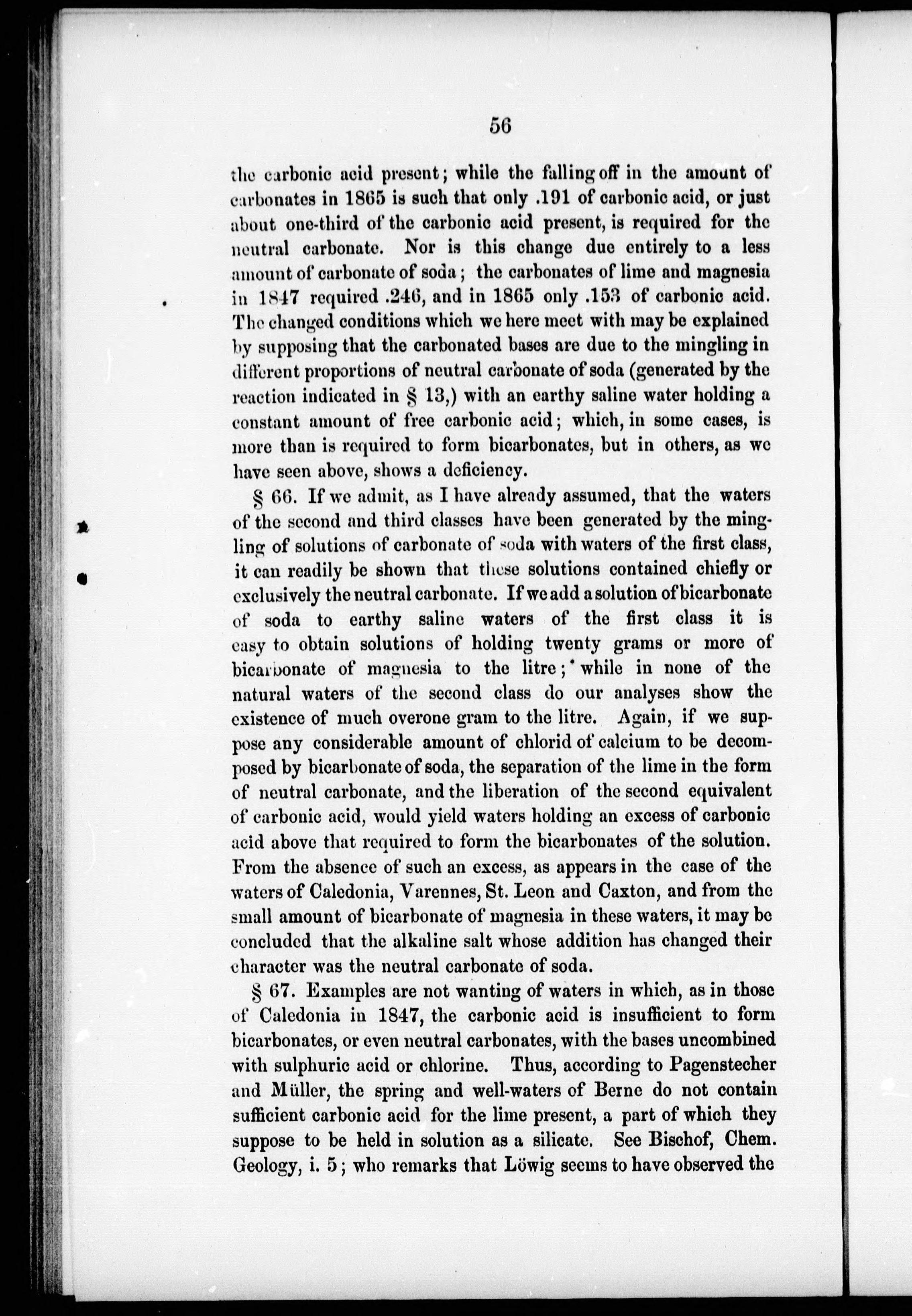 56

the carbonic acid present; while the falling off in the amount of carbonates in 1865 is such that only .191 of carbonic acid, or just about one-third of the carbonic acid present, is required for the neutral carbonate. Nor is this change due entirely to a less amount of carbonate of soda; the carbonates of lime and magnesia in 1847 required .246, and in 1865 only .153 of carbonic acid. The changed conditions which we here meet with may be explained by supposing that the carbonated bases are due to the mingling in different proportions of neutral carbonate of soda (generated by the reaction indicated in § 13,) with an earthy saline water holding a constant amount of free carbonic acid; which, in some cases, is more than is required to form bicarbonates, but in others, as we have seen above, shows a deficiency.

§ 66. If we admit, as I have already assumed, that the waters of the second and third classes have been generated by the mingling of solutions of carbonate of soda with waters of the first class, it can readily be shown that these solutions contained chiefly or exclusively the neutral carbonate. If we add a solution of bicarbonate of soda to earthy saline waters of the first class it is easy to obtain solutions of holding twenty grams or more of bicarbonate of magnesia to the litre;* while in none of the natural waters of the second class do our analyses show the existence of much overone gram to the litre. Again, if we suppose any considerable amount of chlorid of calcium to be decomposed by bicarbonate of soda, the separation of the lime in the form of neutral carbonate, and the liberation of the second equivalent of carbonic acid, would yield waters holding an excess of carbonic acid above that required to form the bicarbonates of the solution. From the absence of such an excess, as appears in the case of the waters of Caledonia, Varennes, St. Leon and Caxton, and from the small amount of bicarbonate of magnesia in these waters, it may be concluded that the alkaline salt whose addition has changed their character was the neutral carbonate of soda.

§ 67. Examples are not wanting of waters in which, as in those of Caledonia in 1847, the carbonic acid is insufficient to form bicarbonates, or even neutral carbonates, with the bases uncombined with sulphuric acid or chlorine. Thus, according to Pagenstecher and Müller, the spring and well-waters of Berne do not contain sufficient carbonic acid for the lime present, a part of which they suppose to be held in solution as a silicate. See Bischof, Chem. Geology, i. 5; who remarks that Löwig seems to have observed the